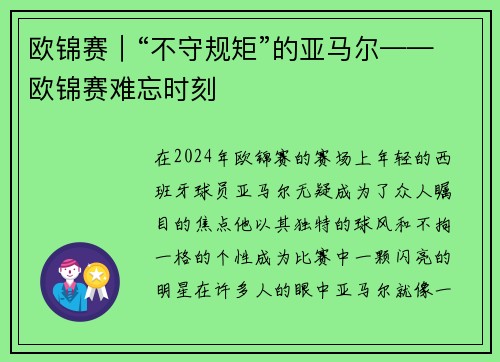 欧锦赛｜“不守规矩”的亚马尔——欧锦赛难忘时刻

在2024年欧锦赛的赛场上年轻的西班牙球员亚马尔无疑成为了众人瞩目的焦点他以其独特的球风和不拘一格的个性成为比赛中一颗闪亮的明星在许多人的眼中亚马尔就像一